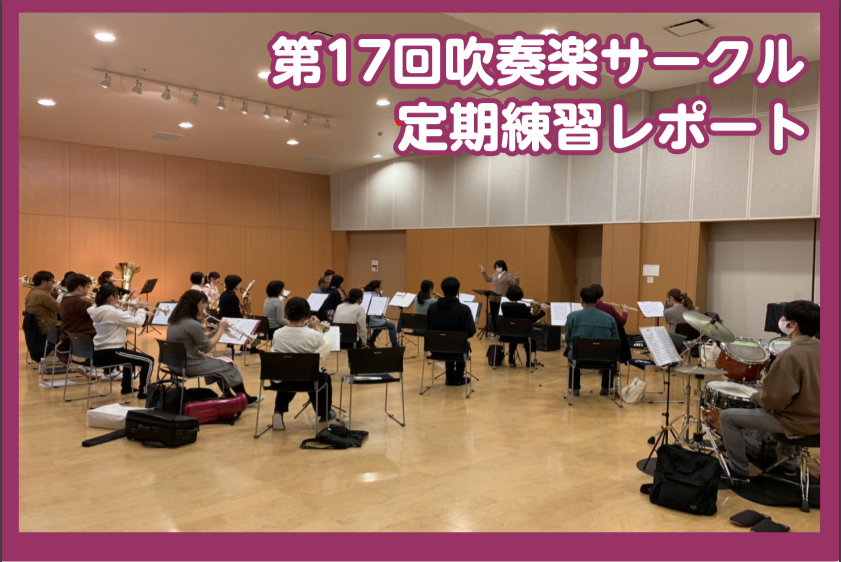 第17回吹奏楽サークル
定期練習レポート